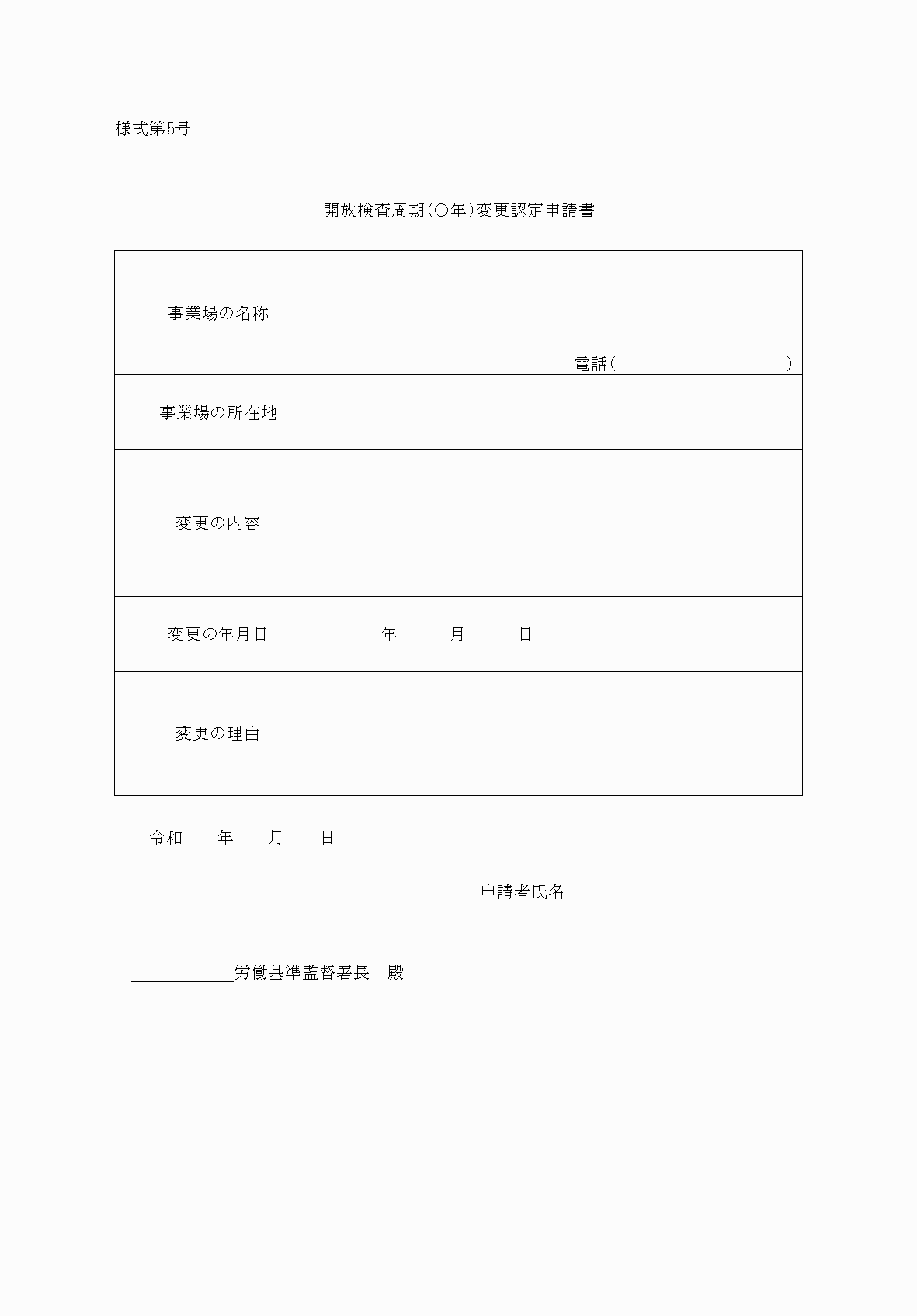 様式第5号

開放検査周期(○年)変更認定申請書

| | |
|---|---|
| 事業場の名称 | 電話( ) |
| 事業場の所在地 | |
| 変更の内容 | |
| 変更の年月日 | 年 月 日 |
| 変更の理由 | |

令和 年 月 日

申請者氏名

労働基準監督署長 殿